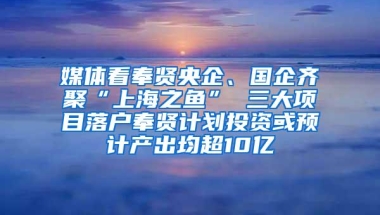 媒体看奉贤央企、国企齐聚“上海之鱼” 三大项目落户奉贤计划投资或预计产出均超10亿